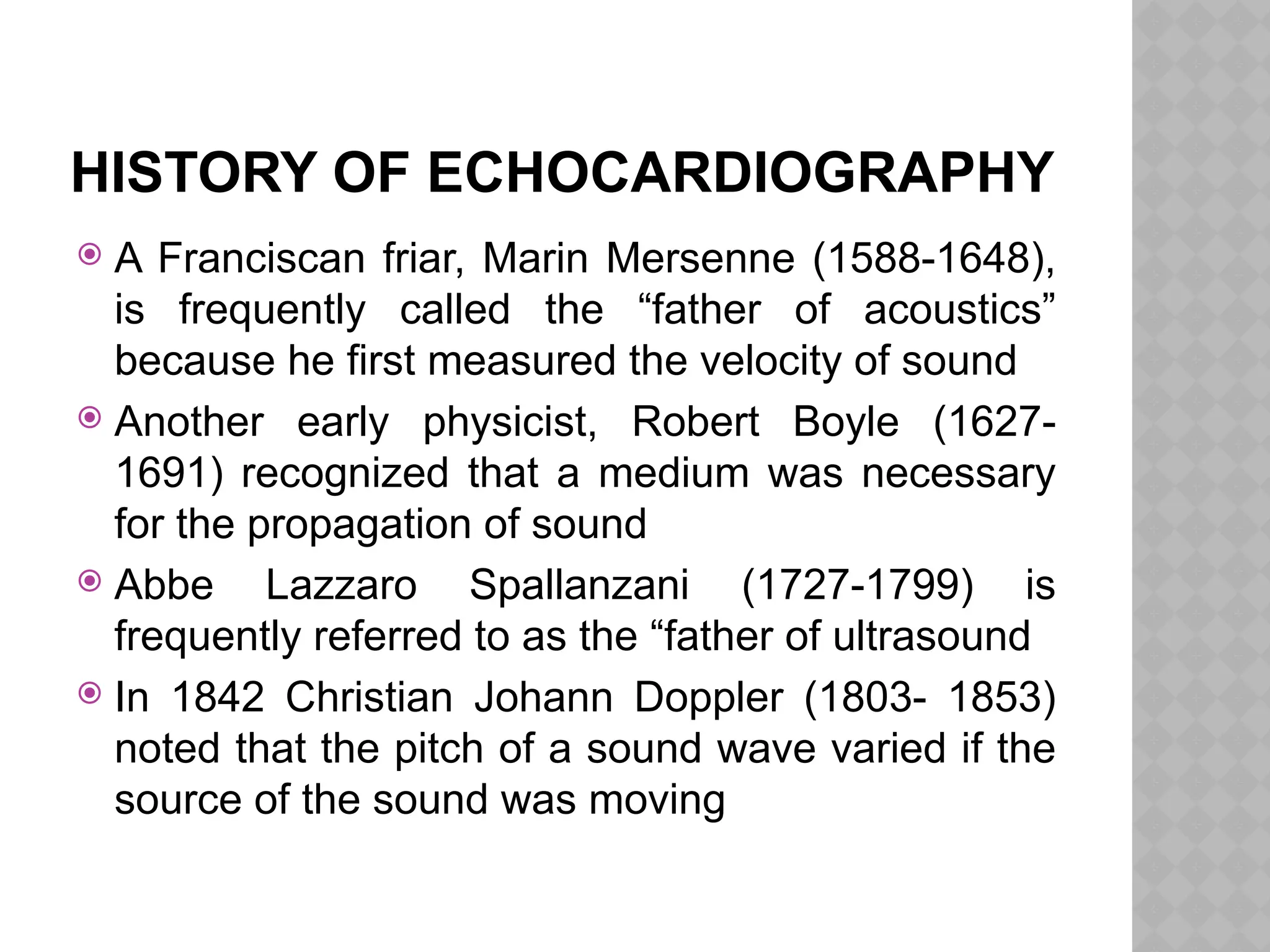 HISTORY OF ECHOCARDIOGRAPHY

A Franciscan friar, Marin Mersenne (1588-1648), is frequently called the “father of acoustics” because he first measured the velocity of sound

Another early physicist, Robert Boyle (1627-1691) recognized that a medium was necessary for the propagation of sound

Abbe Lazzaro Spallanzani (1727-1799) is frequently referred to as the “father of ultrasound

In 1842 Christian Johann Doppler (1803- 1853) noted that the pitch of a sound wave varied if the source of the sound was moving